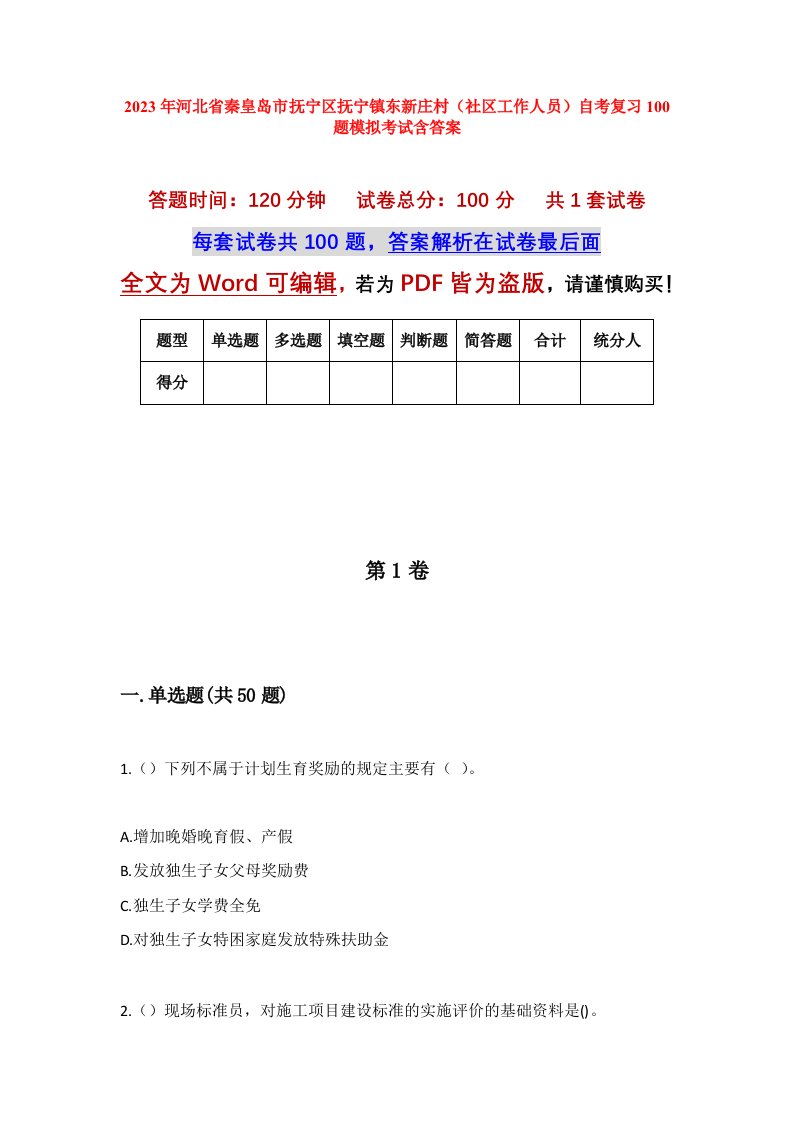 2023年河北省秦皇岛市抚宁区抚宁镇东新庄村（社区工作人员）自考复习100题模拟考试含答案

答题时间：120分钟　试卷总分：100分　共1套试卷

每套试卷共100题，答案解析在试卷最后面

全文为Word可编辑，若为PDF皆为盗版，请谨慎购买！

| 题型 | 单选题 | 多选题 | 填空题 | 判断题 | 简答题 | 合计 | 统分人 |
|---|---|---|---|---|---|---|---|
| 得分 | | | | | | | |

第1卷

一.单选题(共50题)

1.（）下列不属于计划生育奖励的规定主要有（ ）。

A.增加晚婚晚育假、产假

B.发放独生子女父母奖励费

C.独生子女学费全免

D.对独生子女特困家庭发放特殊扶助金

2.（）现场标准员，对施工项目建设标准的实施评价的基础资料是()。